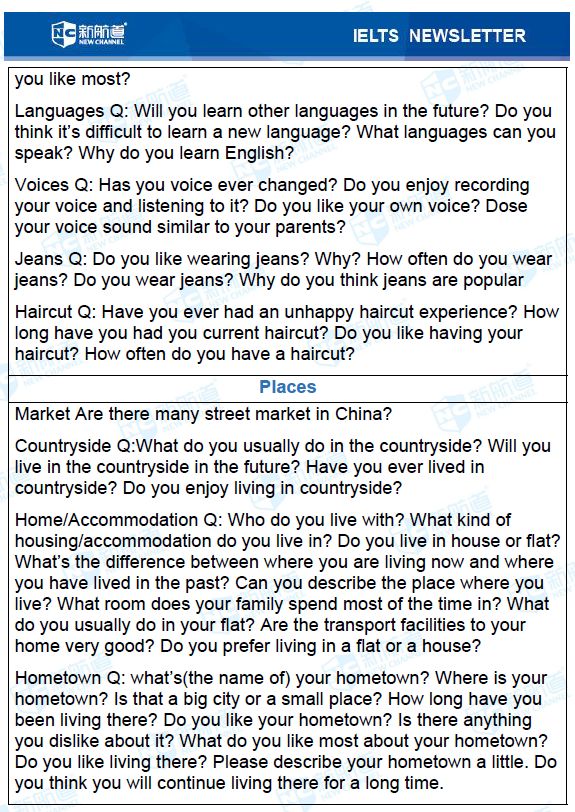 新航道 NEW CHANNEL

IELTS NEWSLETTER

you like most?

Languages Q: Will you learn other languages in the future? Do you think it's difficult to learn a new language? What languages can you speak? Why do you learn English?

Voices Q: Has you voice ever changed? Do you enjoy recording your voice and listening to it? Do you like your own voice? Dose your voice sound similar to your parents?

Jeans Q: Do you like wearing jeans? Why? How often do you wear jeans? Do you wear jeans? Why do you think jeans are popular

Haircut Q: Have you ever had an unhappy haircut experience? How long have you had you current haircut? Do you like having your haircut? How often do you have a haircut?

Places

Market Are there many street market in China?

Countryside Q:What do you usually do in the countryside? Will you live in the countryside in the future? Have you ever lived in countryside? Do you enjoy living in countryside?

Home/Accommodation Q: Who do you live with? What kind of housing/accommodation do you live in? Do you live in house or flat? What's the difference between where you are living now and where you have lived in the past? Can you describe the place where you live? What room does your family spend most of the time in? What do you usually do in your flat? Are the transport facilities to your home very good? Do you prefer living in a flat or a house?

Hometown Q: what's(the name of) your hometown? Where is your hometown? Is that a big city or a small place? How long have you been living there? Do you like your hometown? Is there anything you dislike about it? What do you like most about your hometown? Do you like living there? Please describe your hometown a little. Do you think you will continue living there for a long time.